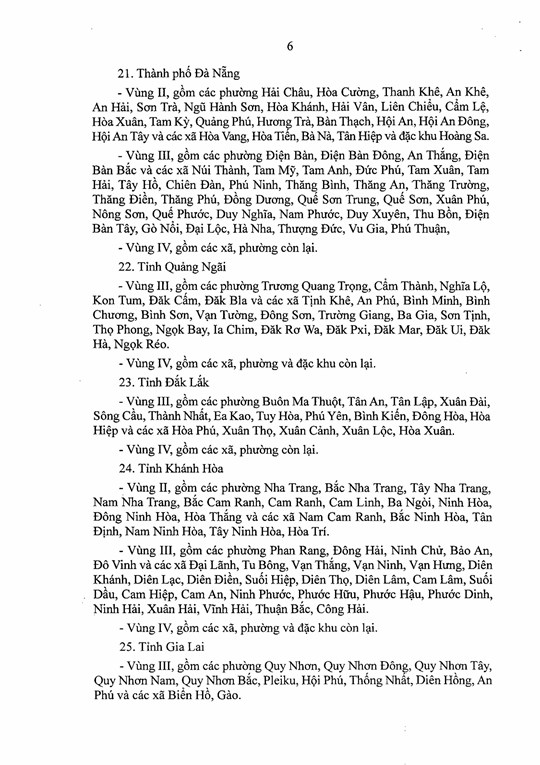 6

21. Thành phố Đà Nẵng

- Vùng II, gồm các phường Hải Châu, Hòa Cường, Thanh Khê, An Khê, An Hải, Sơn Trà, Ngũ Hành Sơn, Hòa Khánh, Hải Vân, Liên Chiểu, Cẩm Lệ, Hòa Xuân, Tam Kỳ, Quảng Phú, Hương Trà, Bàn Thạch, Hội An, Hội An Đông, Hội An Tây và các xã Hòa Vang, Hòa Tiến, Bà Nà, Tân Hiệp và đặc khu Hoàng Sa.

- Vùng III, gồm các phường Điện Bàn, Điện Bàn Đông, An Thắng, Điện Bàn Bắc và các xã Núi Thành, Tam Mỹ, Tam Anh, Đức Phú, Tam Xuân, Tam Hải, Tây Hồ, Chiên Đàn, Phú Ninh, Thăng Bình, Thăng An, Thăng Trường, Thăng Điền, Thăng Phú, Đồng Dương, Quế Sơn Trung, Quế Sơn, Xuân Phú, Nông Sơn, Quế Phước, Duy Nghĩa, Nam Phước, Duy Xuyên, Thu Bồn, Điện Bàn Tây, Gò Nổi, Đại Lộc, Hà Nha, Thượng Đức, Vu Gia, Phú Thuận,

- Vùng IV, gồm các xã, phường còn lại.

22. Tỉnh Quảng Ngãi

- Vùng III, gồm các phường Trương Quang Trọng, Cẩm Thành, Nghĩa Lộ, Kon Tum, Đăk Cấm, Đăk Bla và các xã Tịnh Khê, An Phú, Bình Minh, Bình Chương, Bình Sơn, Vạn Tường, Đông Sơn, Trường Giang, Ba Gia, Sơn Tịnh, Thọ Phong, Ngọk Bay, Ia Chim, Đăk Rơ Wa, Đăk Pxi, Đăk Mar, Đăk Ui, Đăk Hà, Ngọk Réo.

- Vùng IV, gồm các xã, phường và đặc khu còn lại.

23. Tỉnh Đắk Lắk

- Vùng III, gồm các phường Buôn Ma Thuột, Tân An, Tân Lập, Xuân Đài, Sông Cầu, Thành Nhất, Ea Kao, Tuy Hòa, Phú Yên, Bình Kiến, Đông Hòa, Hòa Hiệp và các xã Hòa Phú, Xuân Thọ, Xuân Cảnh, Xuân Lộc, Hòa Xuân.

- Vùng IV, gồm các xã, phường còn lại.

24. Tỉnh Khánh Hòa

- Vùng II, gồm các phường Nha Trang, Bắc Nha Trang, Tây Nha Trang, Nam Nha Trang, Bắc Cam Ranh, Cam Ranh, Cam Linh, Ba Ngòi, Ninh Hòa, Đông Ninh Hòa, Hòa Thắng và các xã Nam Cam Ranh, Bắc Ninh Hòa, Tân Định, Nam Ninh Hòa, Tây Ninh Hòa, Hòa Trí.

- Vùng III, gồm các phường Phan Rang, Đông Hải, Ninh Chử, Bảo An, Đô Vinh và các xã Đại Lãnh, Tu Bông, Vạn Thắng, Vạn Ninh, Vạn Hưng, Diên Khánh, Diên Lạc, Diên Điền, Suối Hiệp, Diên Thọ, Diên Lâm, Cam Lâm, Suối Dầu, Cam Hiệp, Cam An, Ninh Phước, Phước Hữu, Phước Hậu, Phước Dinh, Ninh Hải, Xuân Hải, Vĩnh Hải, Thuận Bắc, Công Hải.

- Vùng IV, gồm các xã, phường và đặc khu còn lại.

25. Tỉnh Gia Lai

- Vùng III, gồm các phường Quy Nhơn, Quy Nhơn Đông, Quy Nhơn Tây, Quy Nhơn Nam, Quy Nhơn Bắc, Pleiku, Hội Phú, Thống Nhất, Diên Hồng, An Phú và các xã Biển Hồ, Gào.